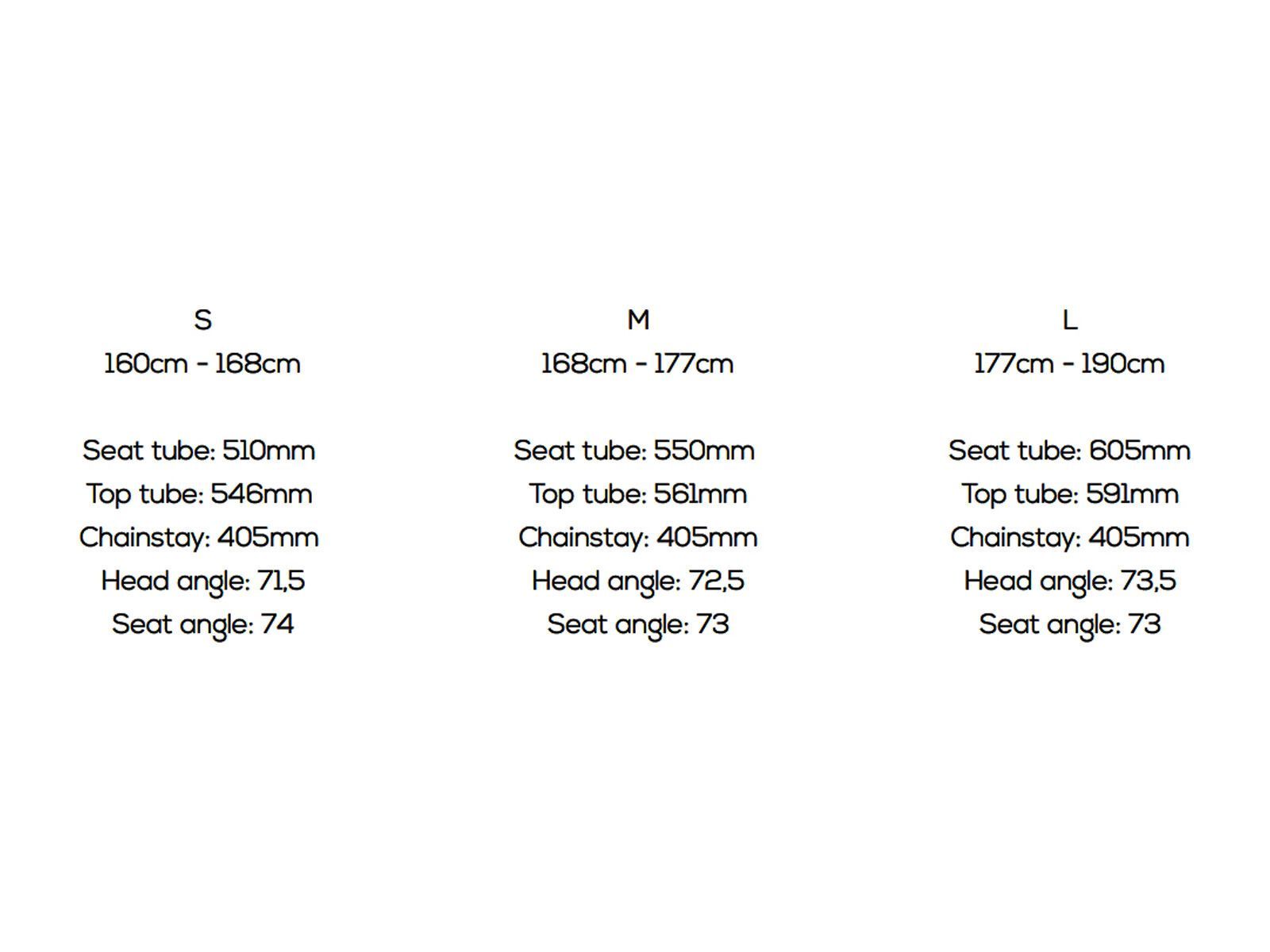 S
160cm - 168cm

Seat tube: 510mm
Top tube: 546mm
Chainstay: 405mm
Head angle: 71,5
Seat angle: 74

M
168cm - 177cm

Seat tube: 550mm
Top tube: 561mm
Chainstay: 405mm
Head angle: 72,5
Seat angle: 73

L
177cm - 190cm

Seat tube: 605mm
Top tube: 591mm
Chainstay: 405mm
Head angle: 73,5
Seat angle: 73